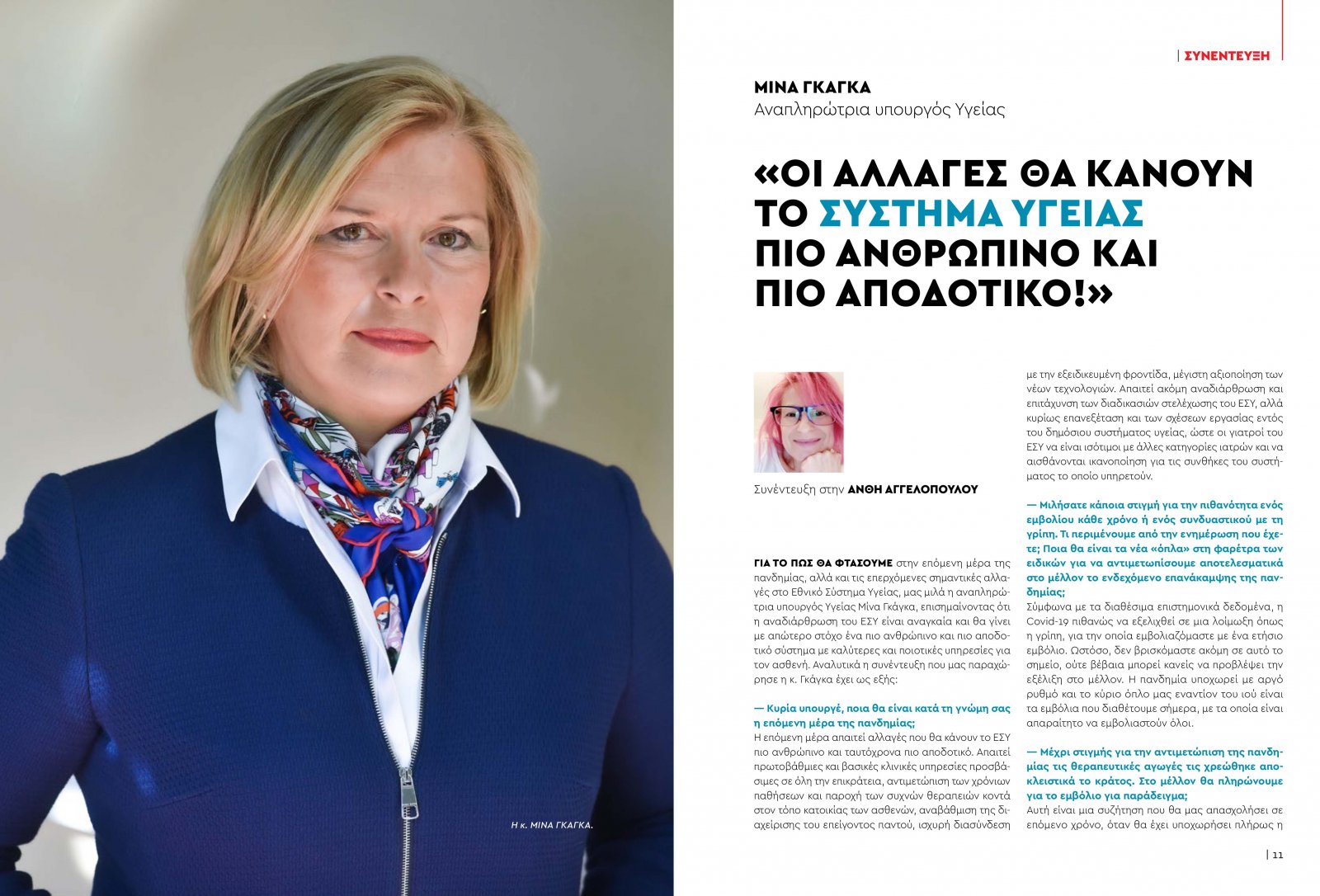 Η κ. ΜΙΝΑ ΓΚΑΓΚΑ.

ΣΥΝΕΝΤΕΥΞΗ

ΜΙΝΑ ΓΚΑΓΚΑ
Αναπληρώτρια υπουργός Υγείας

«ΟΙ ΑΛΛΑΓΕΣ ΘΑ ΚΑΝΟΥΝ ΤΟ ΣΥΣΤΗΜΑ ΥΓΕΙΑΣ ΠΙΟ ΑΝΘΡΩΠΙΝΟ ΚΑΙ ΠΙΟ ΑΠΟΔΟΤΙΚΟ!»

Συνέντευξη στην ΑΝΘΗ ΑΓΓΕΛΟΠΟΥΛΟΥ

ΓΙΑ ΤΟ ΠΩΣ ΘΑ ΦΤΑΣΟΥΜΕ στην επόμενη μέρα της πανδημίας, αλλά και τις επερχόμενες σημαντικές αλλαγές στο Εθνικό Σύστημα Υγείας, μας μιλά η αναπληρώτρια υπουργός Υγείας Μίνα Γκάγκα, επισημαίνοντας ότι η αναδιάρθρωση του ΕΣΥ είναι αναγκαία και θα γίνει με απώτερο στόχο ένα πιο ανθρώπινο και πιο αποδοτικό σύστημα με καλύτερες και ποιοτικές υπηρεσίες για τον ασθενή. Αναλυτικά η συνέντευξη που μας παραχώρησε η κ. Γκάγκα έχει ως εξής:

— Κυρία υπουργέ, ποια θα είναι κατά τη γνώμη σας η επόμενη μέρα της πανδημίας;
Η επόμενη μέρα απαιτεί αλλαγές που θα κάνουν το ΕΣΥ πιο ανθρώπινο και ταυτόχρονα πιο αποδοτικό. Απαιτεί πρωτοβάθμιες και βασικές κλινικές υπηρεσίες προσβάσιμες σε όλη την επικράτεια, αντιμετώπιση των χρόνιων παθήσεων και παροχή των συχνών θεραπειών κοντά στον τόπο κατοικίας των ασθενών, αναβάθμιση της διαχείρισης του επείγοντος παντού, ισχυρή διασύνδεση με την εξειδικευμένη φροντίδα, μέγιστη αξιοποίηση των νέων τεχνολογιών. Απαιτεί ακόμη αναδιάρθρωση και επιτάχυνση των διαδικασιών στελέχωσης του ΕΣΥ, αλλά κυρίως επανεξέταση και των σχέσεων εργασίας εντός του δημόσιου συστήματος υγείας, ώστε οι γιατροί του ΕΣΥ να είναι ισότιμοι με άλλες κατηγορίες ιατρών και να αισθάνονται ικανοποίηση για τις συνθήκες του συστήματος το οποίο υπηρετούν.

— Μιλήσατε κάποια στιγμή για την πιθανότητα ενός εμβολίου κάθε χρόνο ή ενός συνδυαστικού με τη γρίπη. Τι περιμένουμε από την ενημέρωση που έχετε; Ποια θα είναι τα νέα «όπλα» στη φαρέτρα των ειδικών για να αντιμετωπίσουμε αποτελεσματικά στο μέλλον το ενδεχόμενο επανάκαμψης της πανδημίας;
Σύμφωνα με τα διαθέσιμα επιστημονικά δεδομένα, η Covid-19 πιθανώς να εξελιχθεί σε μια λοίμωξη όπως η γρίπη, για την οποία εμβολιαζόμαστε με ένα ετήσιο εμβόλιο. Ωστόσο, δεν βρισκόμαστε ακόμη σε αυτό το σημείο, ούτε βέβαια μπορεί κανείς να προβλέψει την εξέλιξη στο μέλλον. Η πανδημία υποχωρεί με αργό ρυθμό και το κύριο όπλο μας εναντίον του ιού είναι τα εμβόλια που διαθέτουμε σήμερα, με τα οποία είναι απαραίτητο να εμβολιαστούν όλοι.

— Μέχρι στιγμής για την αντιμετώπιση της πανδημίας τις θεραπευτικές αγωγές τις χρεώθηκε αποκλειστικά το κράτος. Στο μέλλον θα πληρώνουμε για το εμβόλιο για παράδειγμα;
Αυτή είναι μια συζήτηση που θα μας απασχολήσει σε επόμενο χρόνο, όταν θα έχει υποχωρήσει πλήρως η

11